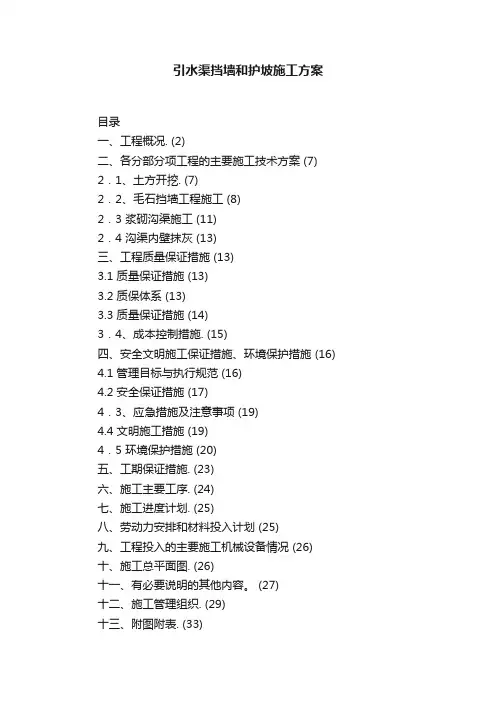 引水渠挡墙和护坡施工方案

目录
一、工程概况. (2)
二、各分部分项工程的主要施工技术方案 (7)
2．1、土方开挖. (7)
2．2、毛石挡墙工程施工 (8)
2．3 浆砌沟渠施工 (11)
2．4 沟渠内壁抹灰 (13)
三、工程质量保证措施 (13)
3.1 质量保证措施 (13)
3.2 质保体系 (13)
3.3 质量保证措施 (14)
3．4、成本控制措施. (15)
四、安全文明施工保证措施、环境保护措施 (16)
4.1 管理目标与执行规范 (16)
4.2 安全保证措施 (17)
4．3、应急措施及注意事项 (19)
4.4 文明施工措施 (19)
4．5 环境保护措施 (20)
五、工期保证措施. (23)
六、施工主要工序. (24)
七、施工进度计划. (25)
八、劳动力安排和材料投入计划 (25)
九、工程投入的主要施工机械设备情况 (26)
十、施工总平面图. (26)
十一、有必要说明的其他内容。 (27)
十二、施工管理组织. (29)
十三、附图附表. (33)